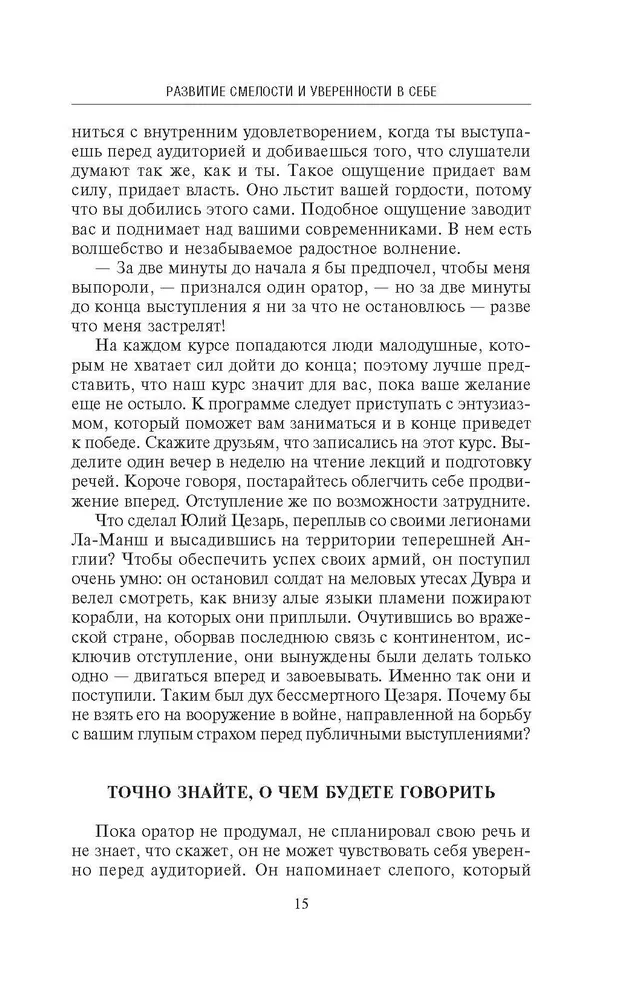 РАЗВИТИЕ СМЕЛОСТИ И УВЕРЕННОСТИ В СЕБЕ

ниться с внутренним удовлетворением, когда ты выступаешь перед аудиторией и добиваешься того, что слушатели думают так же, как и ты. Такое ощущение придает вам силу, придает власть. Оно льстит вашей гордости, потому что вы добились этого сами. Подобное ощущение заводит вас и поднимает над вашими современниками. В нем есть волшебство и незабываемое радостное волнение.

— За две минуты до начала я бы предпочел, чтобы меня выпороли, — признался один оратор, — но за две минуты до конца выступления я ни за что не остановлюсь — разве что меня застрелят!

На каждом курсе попадаются люди малодушные, которым не хватает сил дойти до конца; поэтому лучше представить, что наш курс значит для вас, пока ваше желание еще не остыло. К программе следует приступать с энтузиазмом, который поможет вам заниматься и в конце приведет к победе. Скажите друзьям, что записались на этот курс. Выделите один вечер в неделю на чтение лекций и подготовку речей. Короче говоря, постарайтесь облегчить себе продвижение вперед. Отступление же по возможности затрудните.

Что сделал Юлий Цезарь, переплыв со своими легионами Ла-Манш и высадившись на территории теперешней Англии? Чтобы обеспечить успех своих армий, он поступил очень умно: он остановил солдат на меловых утесах Дувра и велел смотреть, как внизу алые языки пламени пожирают корабли, на которых они приплыли. Очутившись во вражеской стране, оборвав последнюю связь с континентом, исключив отступление, они вынуждены были делать только одно — двигаться вперед и завоевывать. Именно так они и поступили. Таким был дух бессмертного Цезаря. Почему бы не взять его на вооружение в войне, направленной на борьбу с вашим глупым страхом перед публичными выступлениями?

ТОЧНО ЗНАЙТЕ, О ЧЕМ БУДЕТЕ ГОВОРИТЬ

Пока оратор не продумал, не спланировал свою речь и не знает, что скажет, он не может чувствовать себя уверенно перед аудиторией. Он напоминает слепого, который

15